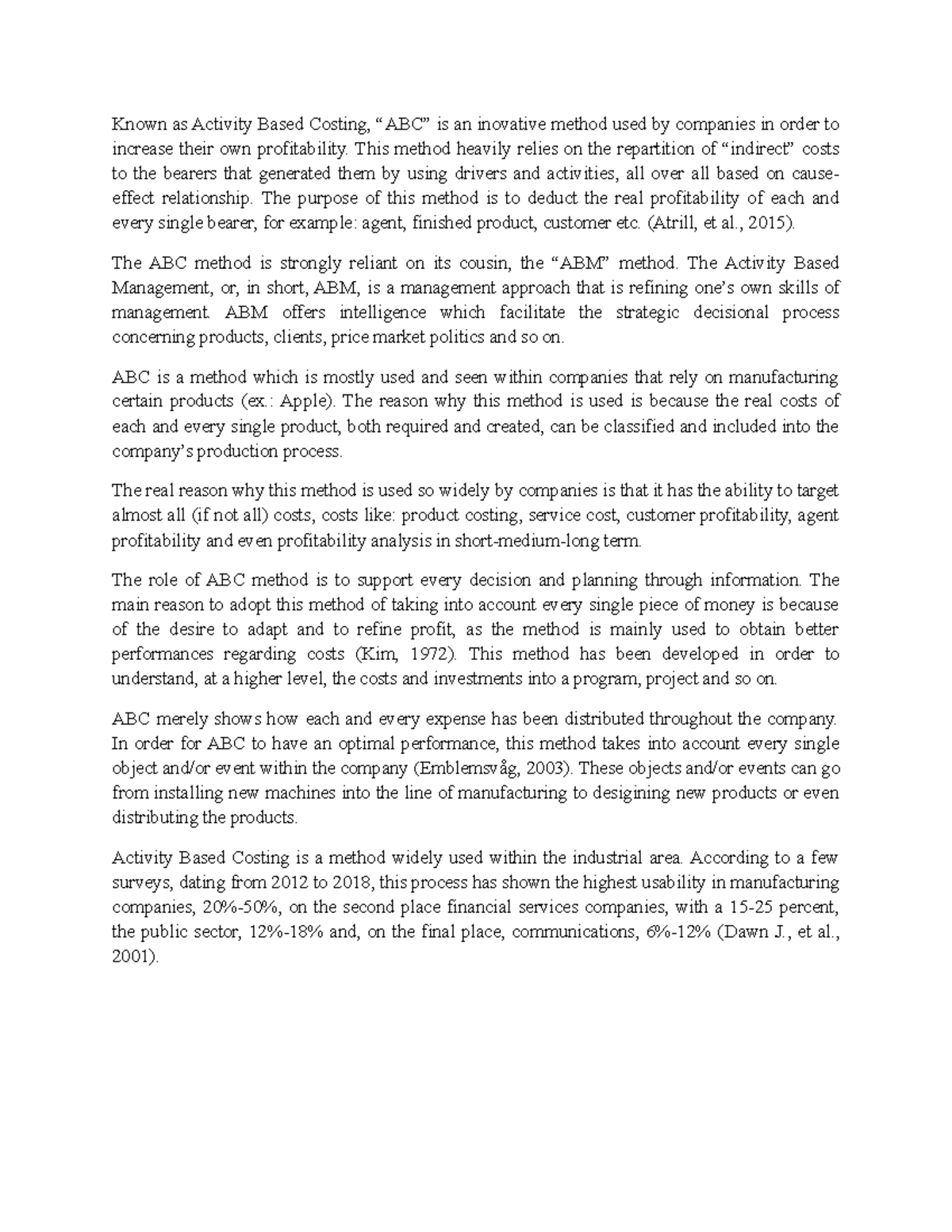 Known as Activity Based Costing, “ABC” is an inovative method used by companies in order to increase their own profitability. This method heavily relies on the repartition of “indirect” costs to the bearers that generated them by using drivers and activities, all over all based on cause-effect relationship. The purpose of this method is to deduct the real profitability of each and every single bearer, for example: agent, finished product, customer etc. (Atrill, et al., 2015).

The ABC method is strongly reliant on its cousin, the “ABM” method. The Activity Based Management, or, in short, ABM, is a management approach that is refining one’s own skills of management. ABM offers intelligence which facilitate the strategic decisional process concerning products, clients, price market politics and so on.

ABC is a method which is mostly used and seen within companies that rely on manufacturing certain products (ex.: Apple). The reason why this method is used is because the real costs of each and every single product, both required and created, can be classified and included into the company’s production process.

The real reason why this method is used so widely by companies is that it has the ability to target almost all (if not all) costs, costs like: product costing, service cost, customer profitability, agent profitability and even profitability analysis in short-medium-long term.

The role of ABC method is to support every decision and planning through information. The main reason to adopt this method of taking into account every single piece of money is because of the desire to adapt and to refine profit, as the method is mainly used to obtain better performances regarding costs (Kim, 1972). This method has been developed in order to understand, at a higher level, the costs and investments into a program, project and so on.

ABC merely shows how each and every expense has been distributed throughout the company. In order for ABC to have an optimal performance, this method takes into account every single object and/or event within the company (Emblemsvåg, 2003). These objects and/or events can go from installing new machines into the line of manufacturing to desigining new products or even distributing the products.

Activity Based Costing is a method widely used within the industrial area. According to a few surveys, dating from 2012 to 2018, this process has shown the highest usability in manufacturing companies, 20%-50%, on the second place financial services companies, with a 15-25 percent, the public sector, 12%-18% and, on the final place, communications, 6%-12% (Dawn J., et al., 2001).